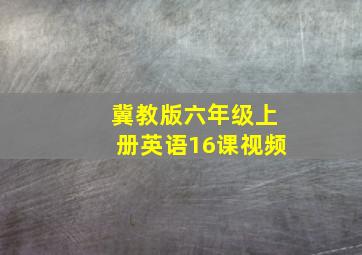 冀教版六年级上册英语16课视频